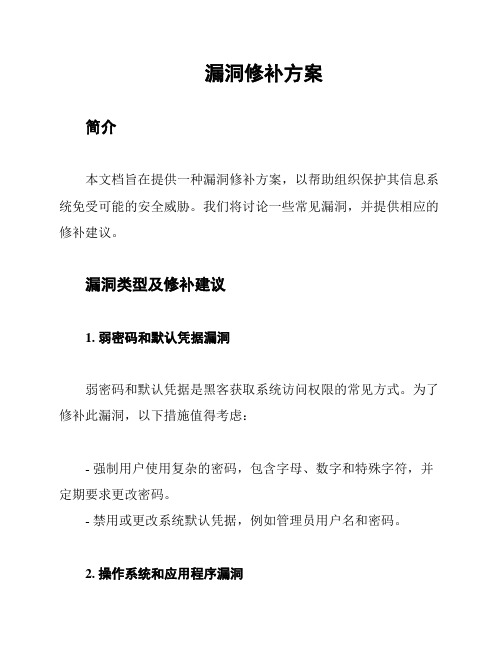 漏洞修补方案

简介

本文档旨在提供一种漏洞修补方案，以帮助组织保护其信息系统免受可能的安全威胁。我们将讨论一些常见漏洞，并提供相应的修补建议。

漏洞类型及修补建议

1. 弱密码和默认凭据漏洞

弱密码和默认凭据是黑客获取系统访问权限的常见方式。为了修补此漏洞，以下措施值得考虑：

- 强制用户使用复杂的密码，包含字母、数字和特殊字符，并定期要求更改密码。
- 禁用或更改系统默认凭据，例如管理员用户名和密码。

2. 操作系统和应用程序漏洞